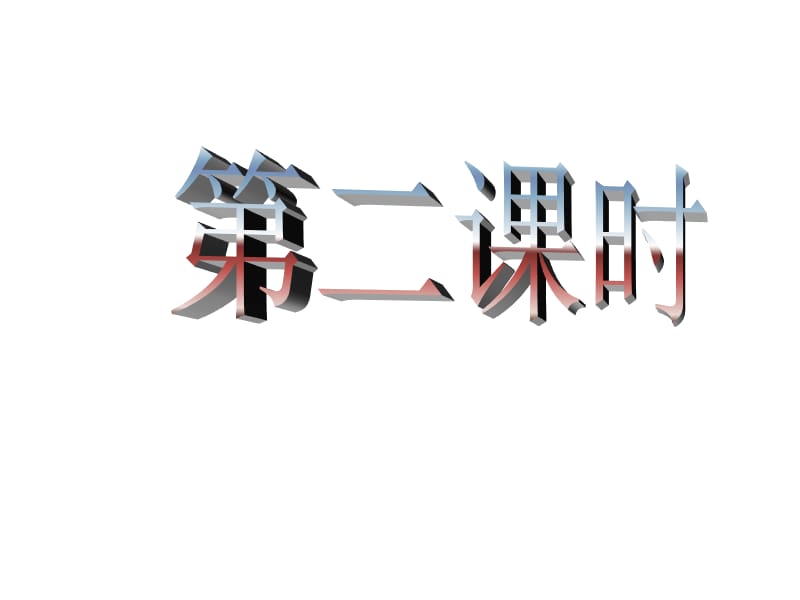 第二课时